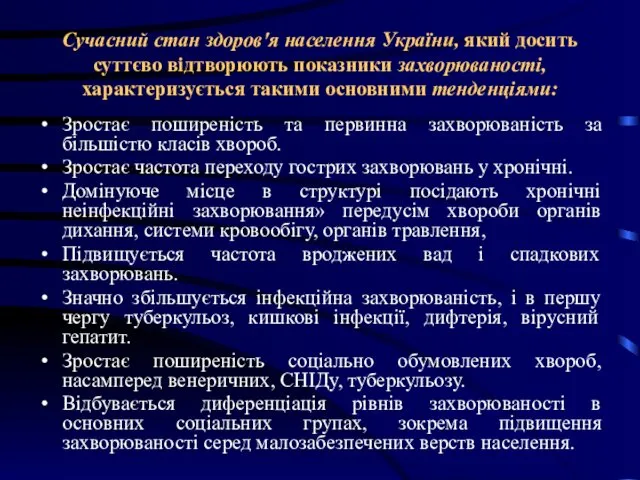 Сучасний стан здоров'я населення України, який досить суттєво відтворюють показники захворюваності, характеризується такими основними тенденціями:

• Зростає поширеність та первинна захворюваність за більшістю класів хвороб.
• Зростає частота переходу гострих захворювань у хронічні.
• Домінуюче місце в структурі посідають хронічні неінфекційні захворювання» передусім хвороби органів дихання, системи кровообігу, органів травлення,
• Підвищується частота вроджених вад і спадкових захворювань.
• Значно збільшується інфекційна захворюваність, і в першу чергу туберкульоз, кишкові інфекції, дифтерія, вірусний гепатит.
• Зростає поширеність соціально обумовлених хвороб, насамперед венеричних, СНІДу, туберкульозу.
• Відбувається диференціація рівнів захворюваності в основних соціальних групах, зокрема підвищення захворюваності серед малозабезпечених верств населення.